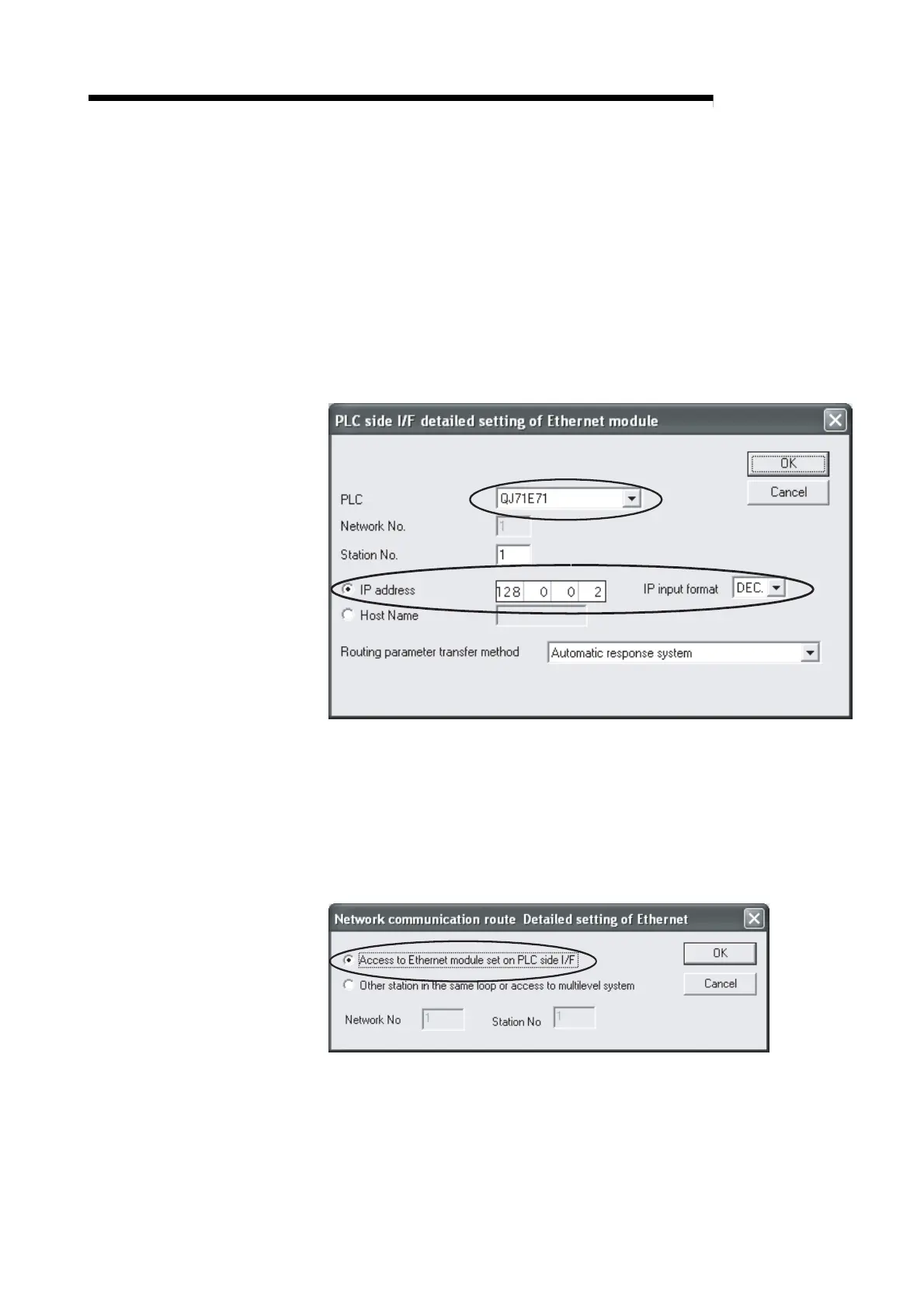 PLC side I/F detailed setting of Ethernet module

OK

Cancel

PLC QJ71E71

Network No. 1

Station No. 1

IP address 128 0 0 2 IP input format DEC.

Host Name

Routing parameter transfer method Automatic response system

Network communication route Detailed setting of Ethernet

Access to Ethernet module set on PLC side I/F

Other station in the same loop or access to multilevel system

OK

Cancel

Network No 1 Station No 1